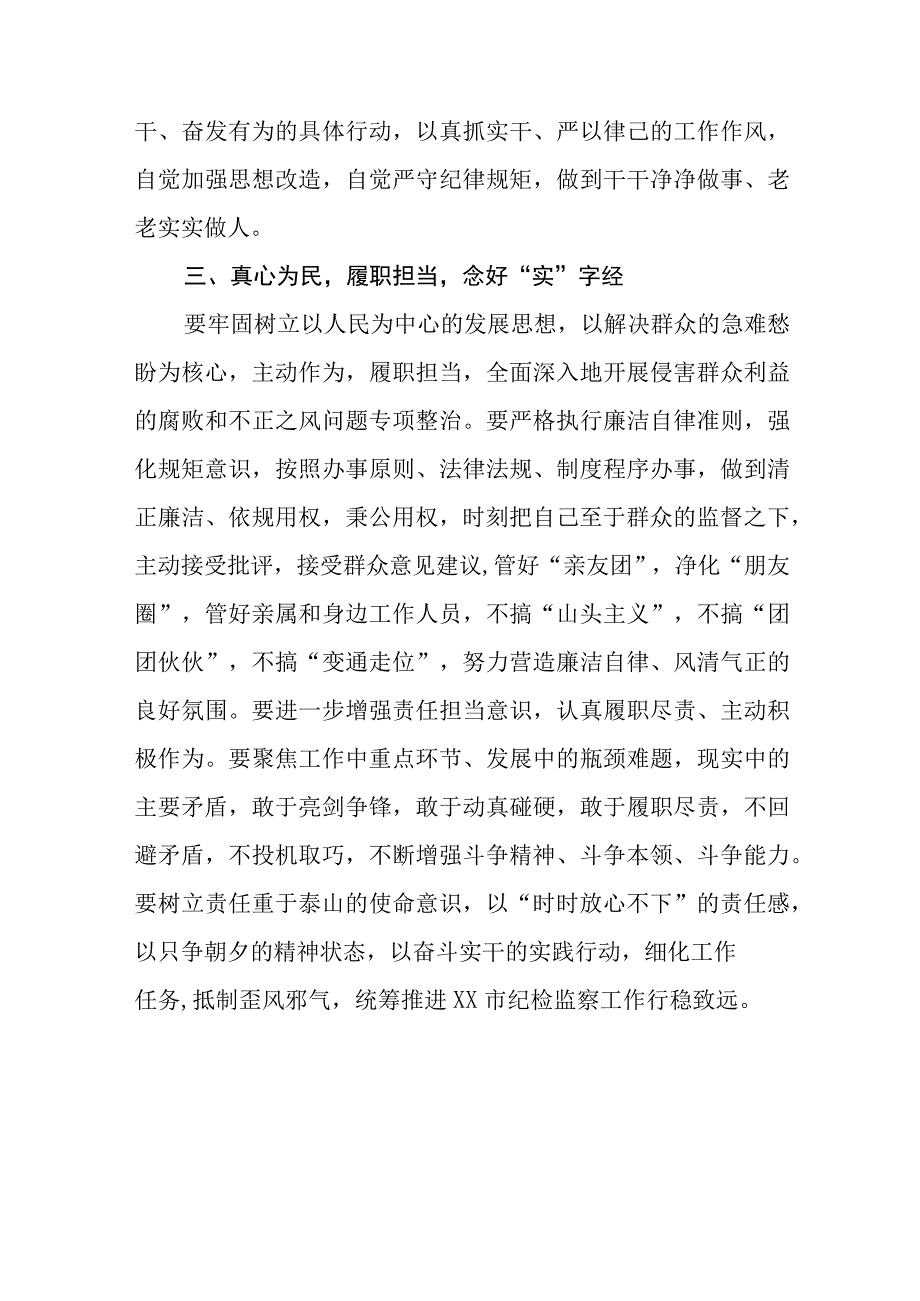 干、奋发有为的具体行动，以真抓实干、严以律己的工作作风，自觉加强思想改造，自觉严守纪律规矩，做到干干净净做事、老老实实做人。

三、真心为民，履职担当，念好“实”字经

要牢固树立以人民为中心的发展思想，以解决群众的急难愁盼为核心，主动作为，履职担当，全面深入地开展侵害群众利益的腐败和不正之风问题专项整治。要严格执行廉洁自律准则，强化规矩意识，按照办事原则、法律法规、制度程序办事，做到清正廉洁、依规用权，秉公用权，时刻把自己至于群众的监督之下，主动接受批评，接受群众意见建议,管好“亲友团”，净化“朋友圈”，管好亲属和身边工作人员，不搞“山头主义”，不搞“团团伙伙”，不搞“变通走位”，努力营造廉洁自律、风清气正的良好氛围。要进一步增强责任担当意识，认真履职尽责、主动积极作为。要聚焦工作中重点环节、发展中的瓶颈难题，现实中的主要矛盾，敢于亮剑争锋，敢于动真碰硬，敢于履职尽责，不回避矛盾，不投机取巧，不断增强斗争精神、斗争本领、斗争能力。要树立责任重于泰山的使命意识，以“时时放心不下”的责任感，以只争朝夕的精神状态，以奋斗实干的实践行动，细化工作任务,抵制歪风邪气，统筹推进XX市纪检监察工作行稳致远。